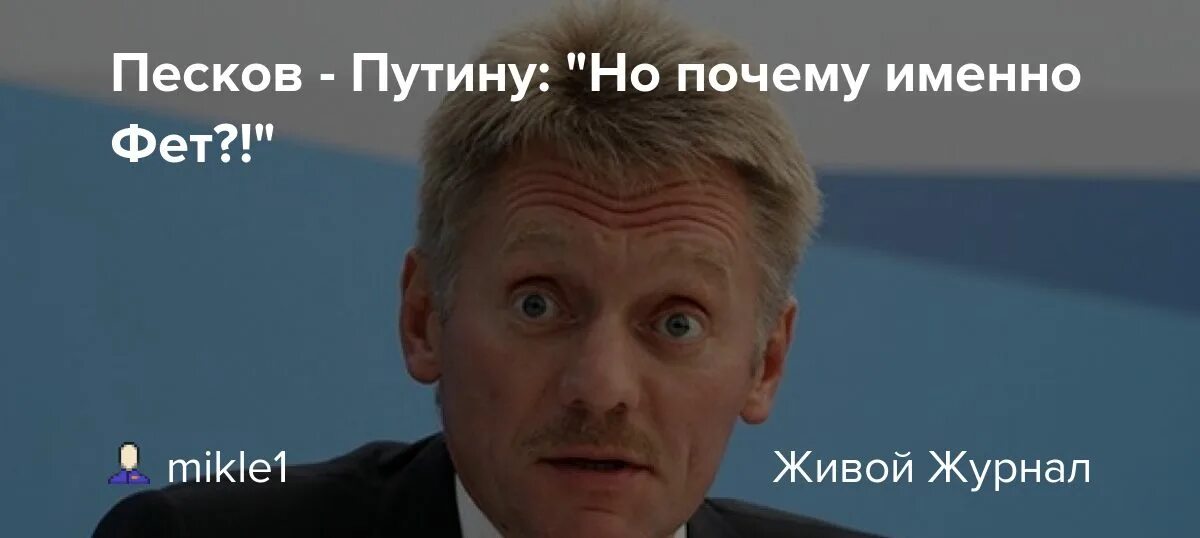 Песков - Путину: "Но почему именно Фет?!"

mikle1

Живой Журнал